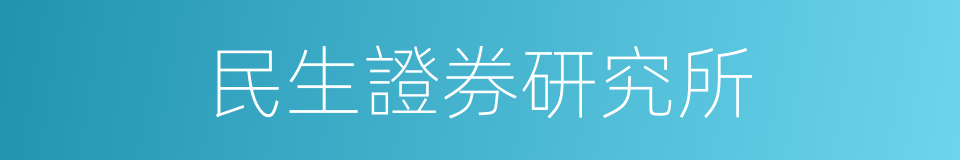 民生證券研究所